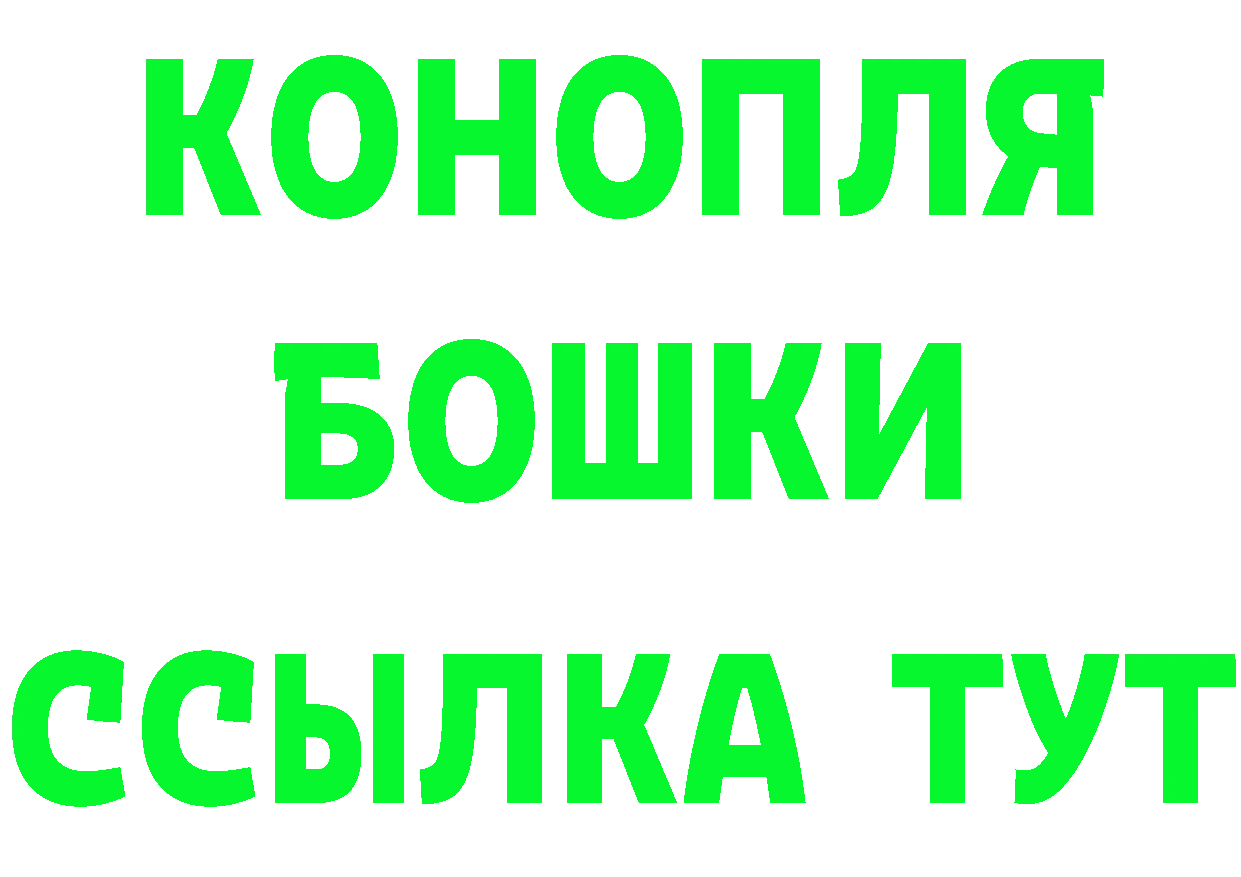 КОНОПЛЯ
БОШКИ
ССЫЛКА ТУТ